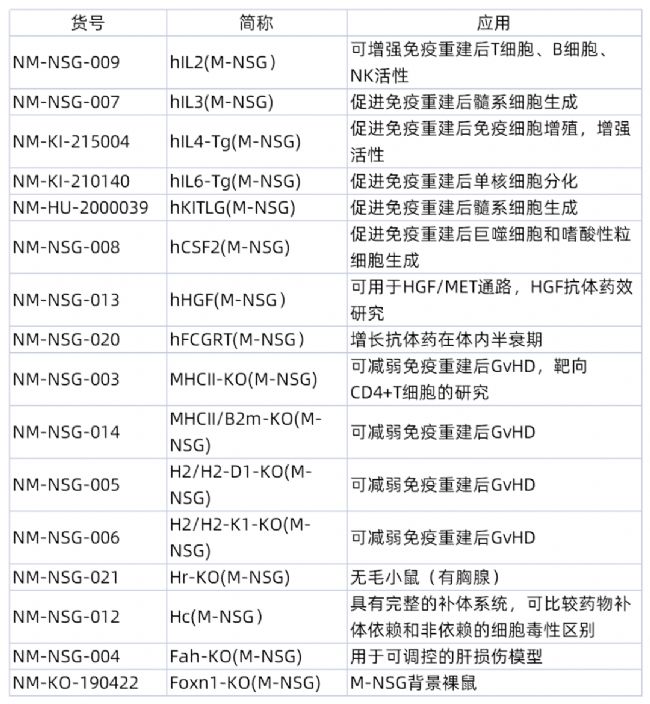 | 货号 | 简称 | 应用 |
|---|---|---|
| NM-NSG-009 | hIL2(M-NSG) | 可增强免疫重建后T细胞、B细胞、NK活性 |
| NM-NSG-007 | hIL3(M-NSG) | 促进免疫重建后髓系细胞生成 |
| NM-KI-215004 | hIL4-Tg(M-NSG) | 促进免疫重建后免疫细胞增殖，增强活性 |
| NM-KI-210140 | hIL6-Tg(M-NSG) | 促进免疫重建后单核细胞分化 |
| NM-HU-2000039 | hKITLG(M-NSG) | 促进免疫重建后髓系细胞生成 |
| NM-NSG-008 | hCSF2(M-NSG) | 促进免疫重建后巨噬细胞和嗜酸性粒细胞生成 |
| NM-NSG-013 | hHGF(M-NSG) | 可用于HGF/MET通路，HGF抗体药效研究 |
| NM-NSG-020 | hFCGRT(M-NSG) | 增长抗体药在体内半衰期 |
| NM-NSG-003 | MHCII-KO(M-NSG) | 可减弱免疫重建后GvHD，靶向CD4+T细胞的研究 |
| NM-NSG-014 | MHCII/B2m-KO(M-NSG) | 可减弱免疫重建后GvHD |
| NM-NSG-005 | H2/H2-D1-KO(M-NSG) | 可减弱免疫重建后GvHD |
| NM-NSG-006 | H2/H2-K1-KO(M-NSG) | 可减弱免疫重建后GvHD |
| NM-NSG-021 | Hr-KO(M-NSG) | 无毛小鼠（有胸腺） |
| NM-NSG-012 | Hc(M-NSG) | 具有完整的补体系统，可比较药物补体依赖和非依赖的细胞毒性区别 |
| NM-NSG-004 | Fah-KO(M-NSG) | 用于可调控的肝损伤模型 |
| NM-KO-190422 | Foxn1-KO(M-NSG) | M-NSG背景裸鼠 |